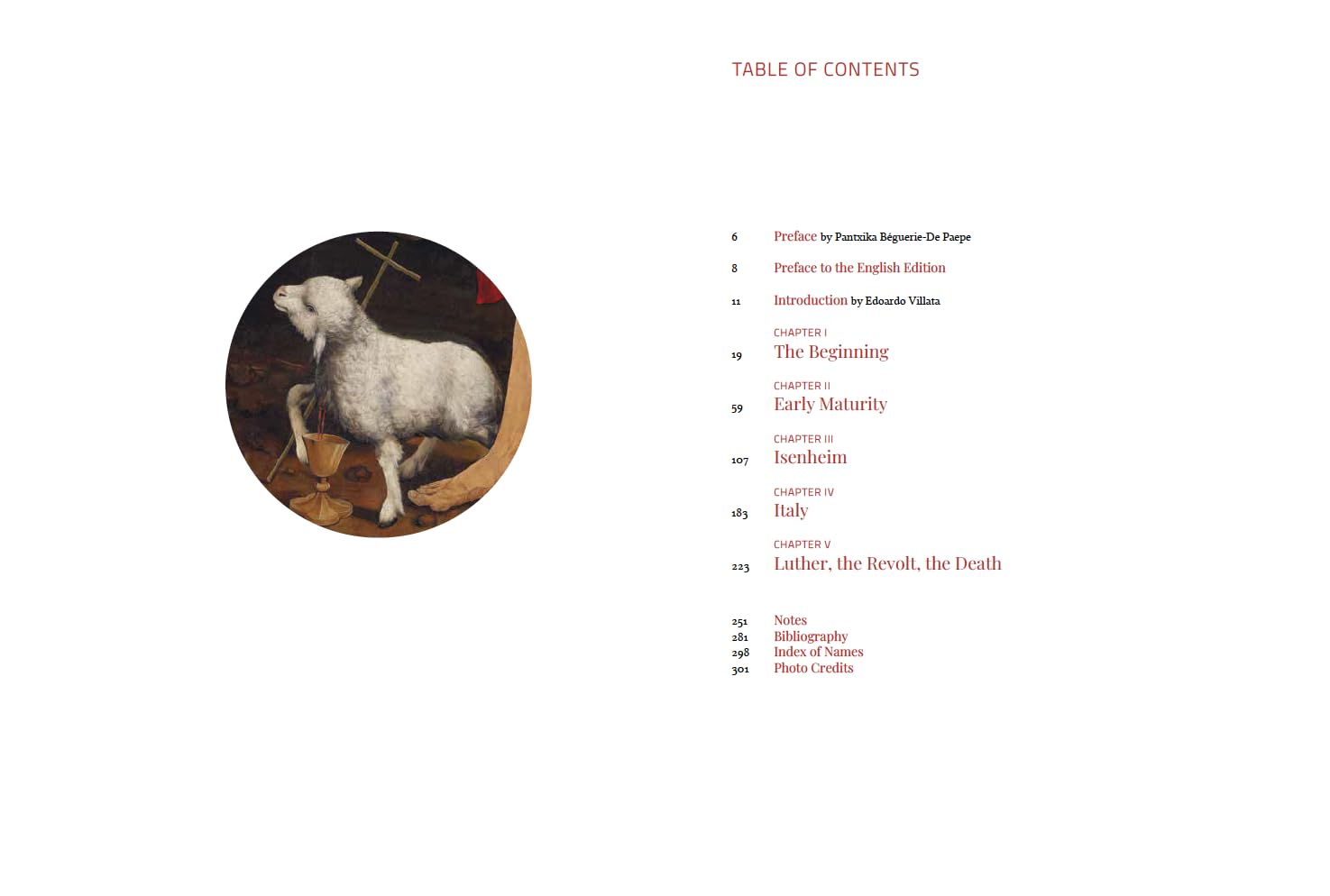 TABLE OF CONTENTS

6 Preface by Pantxika Béguerie-De Paepe

8 Preface to the English Edition

11 Introduction by Edoardo Villata

CHAPTER I
19 The Beginning

CHAPTER II
59 Early Maturity

CHAPTER III
107 Isenheim

CHAPTER IV
183 Italy

CHAPTER V
223 Luther, the Revolt, the Death

251 Notes
281 Bibliography
298 Index of Names
301 Photo Credits